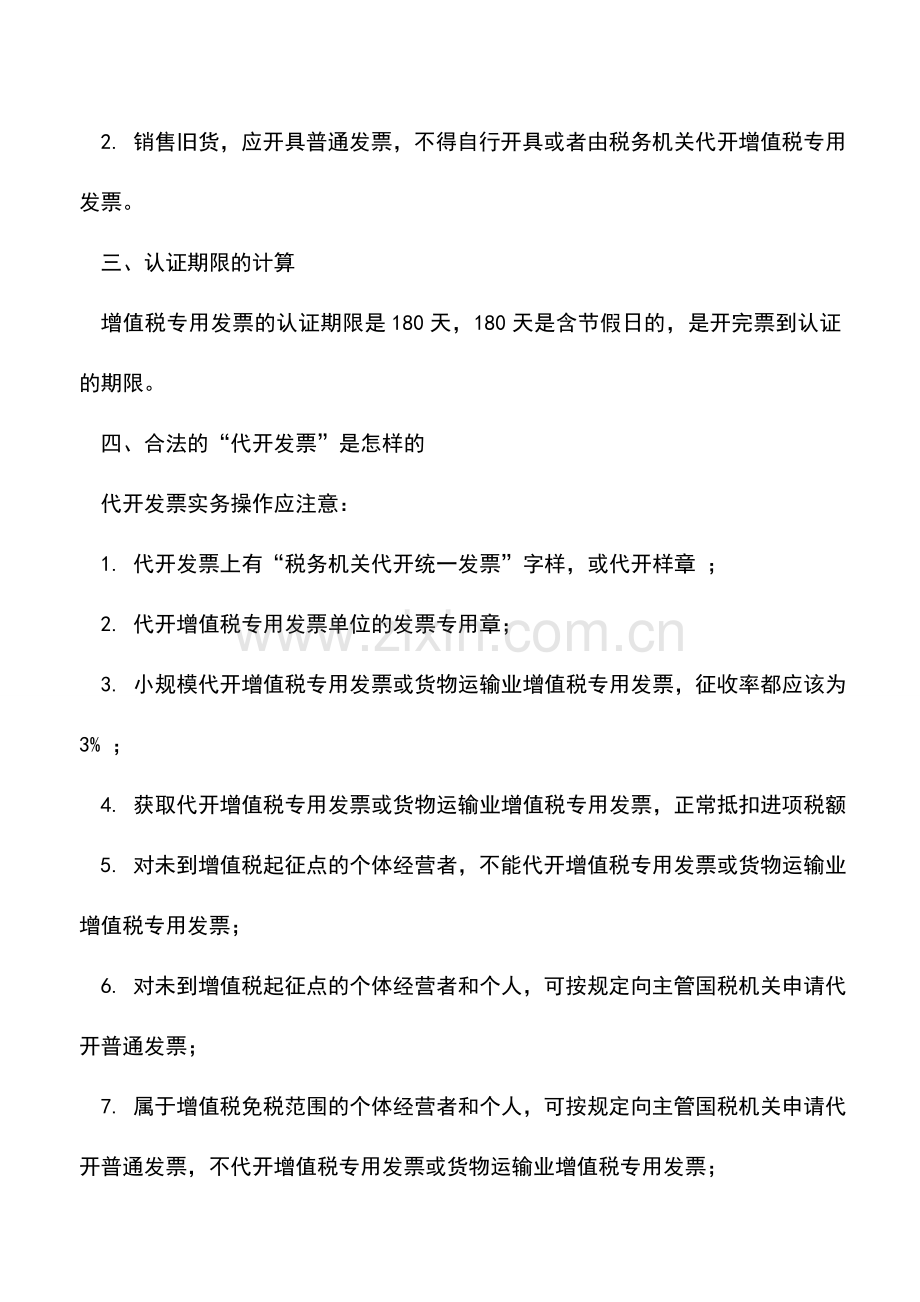 2. 销售旧货，应开具普通发票，不得自行开具或者由税务机关代开增值税专用发票。

三、认证期限的计算

增值税专用发票的认证期限是 180 天，180 天是含节假日的，是开完票到认证的期限。

四、合法的“代开发票”是怎样的

代开发票实务操作应注意：

1. 代开发票上有“税务机关代开统一发票”字样，或代开样章 ；

2. 代开增值税专用发票单位的发票专用章；

3. 小规模代开增值税专用发票或货物运输业增值税专用发票，征收率都应该为 3% ；

4. 获取代开增值税专用发票或货物运输业增值税专用发票，正常抵扣进项税额

5. 对未到增值税起征点的个体经营者，不能代开增值税专用发票或货物运输业增值税专用发票；

6. 对未到增值税起征点的个体经营者和个人，可按规定向主管国税机关申请代开普通发票；

7. 属于增值税免税范围的个体经营者和个人，可按规定向主管国税机关申请代开普通发票，不代开增值税专用发票或货物运输业增值税专用发票；

zixin.com.cn